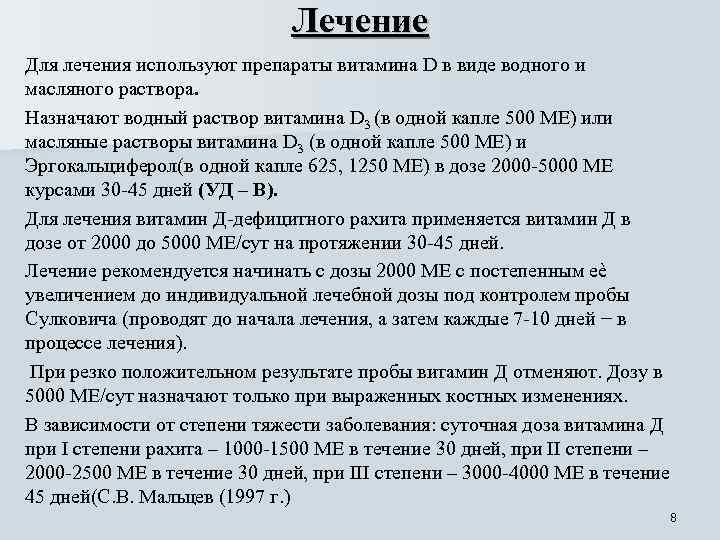 Лечение

Для лечения используют препараты витамина D в виде водного и масляного раствора.

Назначают водный раствор витамина $D_3$ (в одной капле 500 МЕ) или масляные растворы витамина $D_3$ (в одной капле 500 МЕ) и Эргокальциферол(в одной капле 625, 1250 МЕ) в дозе 2000-5000 МЕ курсами 30-45 дней (УД – В).

Для лечения витамин Д-дефицитного рахита применяется витамин Д в дозе от 2000 до 5000 МЕ/сут на протяжении 30-45 дней.

Лечение рекомендуется начинать с дозы 2000 МЕ с постепенным её увеличением до индивидуальной лечебной дозы под контролем пробы Сулковича (проводят до начала лечения, а затем каждые 7-10 дней − в процессе лечения).

При резко положительном результате пробы витамин Д отменяют. Дозу в 5000 МЕ/сут назначают только при выраженных костных изменениях.

В зависимости от степени тяжести заболевания: суточная доза витамина Д при I степени рахита – 1000-1500 МЕ в течение 30 дней, при II степени – 2000-2500 МЕ в течение 30 дней, при III степени – 3000-4000 МЕ в течение 45 дней(С.В. Мальцев (1997 г.)

8